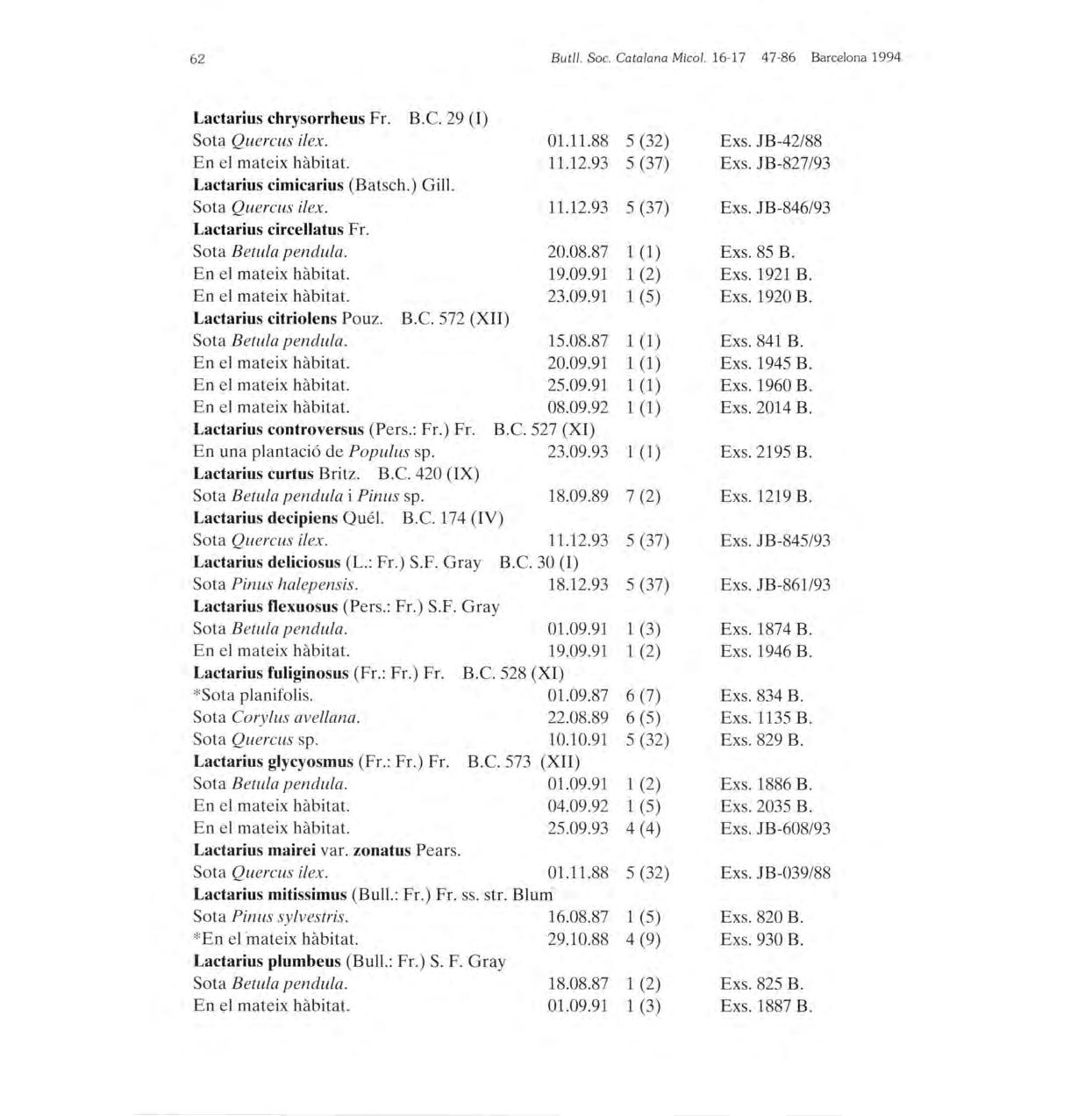 62 Butll. Soc. Catalana Micol. 16-17 47-86 Barcelona 1994

Lactarius chrysorrheus Fr. B.C. 29 (I)
Sota Quercus ilex. 01.11.88 5 (32) Exs. JB-42/88
En el mateix hàbitat. 11.12.93 5 (37) Exs. JB-827/93
Lactarius cimicarius (Batsch.) Gill.
Sota Quercus ilex. 11.12.93 5 (37) Exs. JB-846/93
Lactarius circellatus Fr.
Sota Betula pendula. 20.08.87 1 (1) Exs. 85 B.
En el mateix hàbitat. 19.09.91 1 (2) Exs. 1921 B.
En el mateix hàbitat. 23.09.91 1 (5) Exs. 1920 B.
Lactarius citriolens Pouz. B.C. 572 (XII)
Sota Betula pendula. 15.08.87 1 (1) Exs. 841 B.
En el mateix hàbitat. 20.09.91 1 (1) Exs. 1945 B.
En el mateix hàbitat. 25.09.91 1 (1) Exs. 1960 B.
En el mateix hàbitat. 08.09.92 1 (1) Exs. 2014 B.
Lactarius controversus (Pers.: Fr.) Fr. B.C. 527 (XI)
En una plantació de Populus sp. 23.09.93 1 (1) Exs. 2195 B.
Lactarius curtus Britz. B.C. 420 (IX)
Sota Betula pendula i Pinus sp. 18.09.89 7 (2) Exs. 1219 B.
Lactarius decipiens Quél. B.C. 174 (IV)
Sota Quercus ilex. 11.12.93 5 (37) Exs. JB-845/93
Lactarius deliciosus (L.: Fr.) S.F. Gray B.C. 30 (I)
Sota Pinus halepensis. 18.12.93 5 (37) Exs. JB-861/93
Lactarius flexuosus (Pers.: Fr.) S.F. Gray
Sota Betula pendula. 01.09.91 1 (3) Exs. 1874 B.
En el mateix hàbitat. 19.09.91 1 (2) Exs. 1946 B.
Lactarius fuliginosus (Fr.: Fr.) Fr. B.C. 528 (XI)
*Sota planifolis. 01.09.87 6 (7) Exs. 834 B.
Sota Corylus avellana. 22.08.89 6 (5) Exs. 1135 B.
Sota Quercus sp. 10.10.91 5 (32) Exs. 829 B.
Lactarius glycyosmus (Fr.: Fr.) Fr. B.C. 573 (XII)
Sota Betula pendula. 01.09.91 1 (2) Exs. 1886 B.
En el mateix hàbitat. 04.09.92 1 (5) Exs. 2035 B.
En el mateix hàbitat. 25.09.93 4 (4) Exs. JB-608/93
Lactarius mairei var. zonatus Pears.
Sota Quercus ilex. 01.11.88 5 (32) Exs. JB-039/88
Lactarius mitissimus (Bull.: Fr.) Fr. ss. str. Blum
Sota Pinus sylvestris. 16.08.87 1 (5) Exs. 820 B.
*En el mateix hàbitat. 29.10.88 4 (9) Exs. 930 B.
Lactarius plumbeus (Bull.: Fr.) S. F. Gray
Sota Betula pendula. 18.08.87 1 (2) Exs. 825 B.
En el mateix hàbitat. 01.09.91 1 (3) Exs. 1887 B.